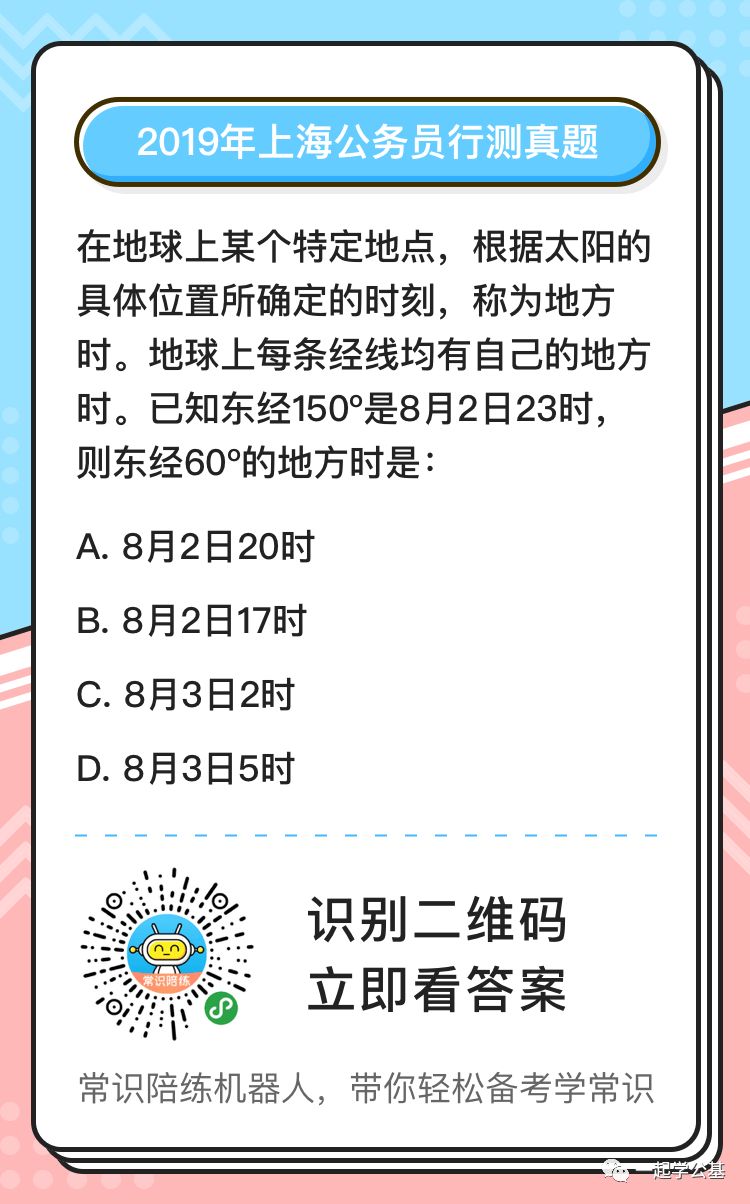 2019年上海公务员行测真题

在地球上某个特定地点，根据太阳的具体位置所确定的时刻，称为地方时。地球上每条经线均有自己的地方时。已知东经150°是8月2日23时，则东经60°的地方时是：

A. 8月2日20时

B. 8月2日17时

C. 8月3日2时

D. 8月3日5时

常识陪练

识别二维码
立即看答案

常识陪练机器人，带你轻松备考学常识

一起学公基